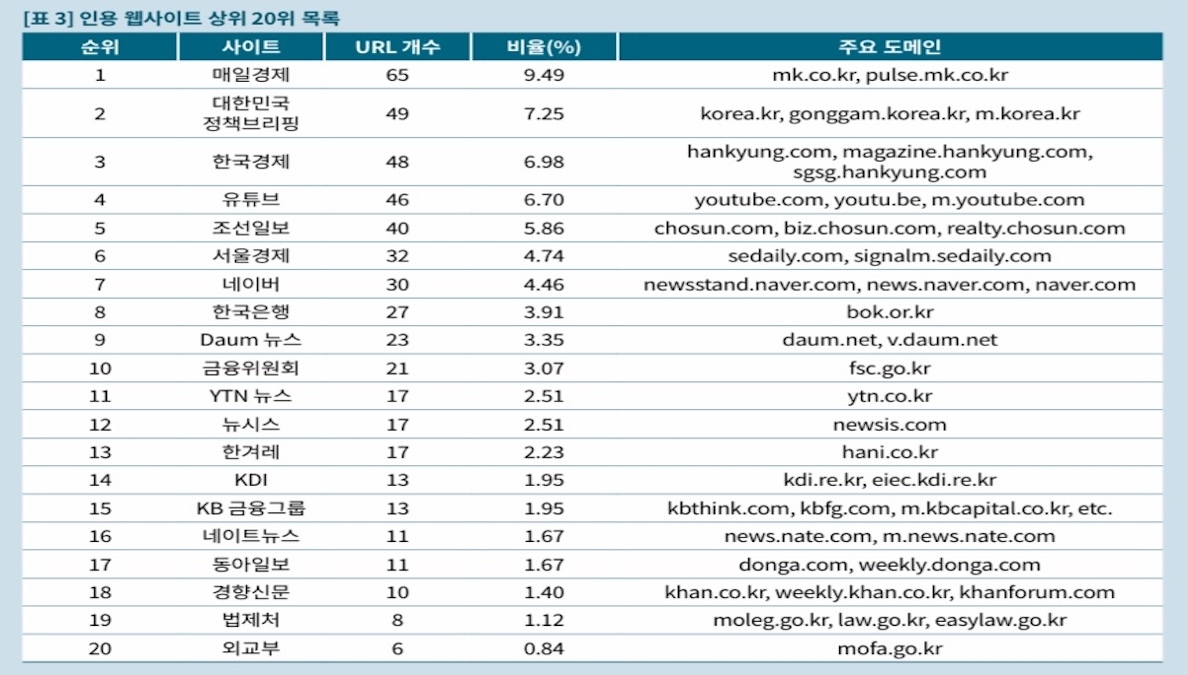 [표 3] 인용 웹사이트 상위 20위 목록

| 순위 | 사이트 | URL 개수 | 비율(%) | 주요 도메인 |
|---|---|---|---|---|
| 1 | 매일경제 | 65 | 9.49 | mk.co.kr, pulse.mk.co.kr |
| 2 | 대한민국 정책브리핑 | 49 | 7.25 | korea.kr, gonggam.korea.kr, m.korea.kr |
| 3 | 한국경제 | 48 | 6.98 | hankyung.com, magazine.hankyung.com, sgsg.hankyung.com |
| 4 | 유튜브 | 46 | 6.70 | youtube.com, youtu.be, m.youtube.com |
| 5 | 조선일보 | 40 | 5.86 | chosun.com, biz.chosun.com, realty.chosun.com |
| 6 | 서울경제 | 32 | 4.74 | sedaily.com, signalm.sedaily.com |
| 7 | 네이버 | 30 | 4.46 | newsstand.naver.com, news.naver.com, naver.com |
| 8 | 한국은행 | 27 | 3.91 | bok.or.kr |
| 9 | Daum 뉴스 | 23 | 3.35 | daum.net, v.daum.net |
| 10 | 금융위원회 | 21 | 3.07 | fsc.go.kr |
| 11 | YTN 뉴스 | 17 | 2.51 | ytn.co.kr |
| 12 | 뉴시스 | 17 | 2.51 | newsis.com |
| 13 | 한겨레 | 17 | 2.23 | hani.co.kr |
| 14 | KDI | 13 | 1.95 | kdi.re.kr, eiec.kdi.re.kr |
| 15 | KB 금융그룹 | 13 | 1.95 | kbthink.com, kbfg.com, m.kbcapital.co.kr, etc. |
| 16 | 네이트뉴스 | 11 | 1.67 | news.nate.com, m.news.nate.com |
| 17 | 동아일보 | 11 | 1.67 | donga.com, weekly.donga.com |
| 18 | 경향신문 | 10 | 1.40 | khan.co.kr, weekly.khan.co.kr, khanforum.com |
| 19 | 법제처 | 8 | 1.12 | moleg.go.kr, law.go.kr, easylaw.go.kr |
| 20 | 외교부 | 6 | 0.84 | mofa.go.kr |